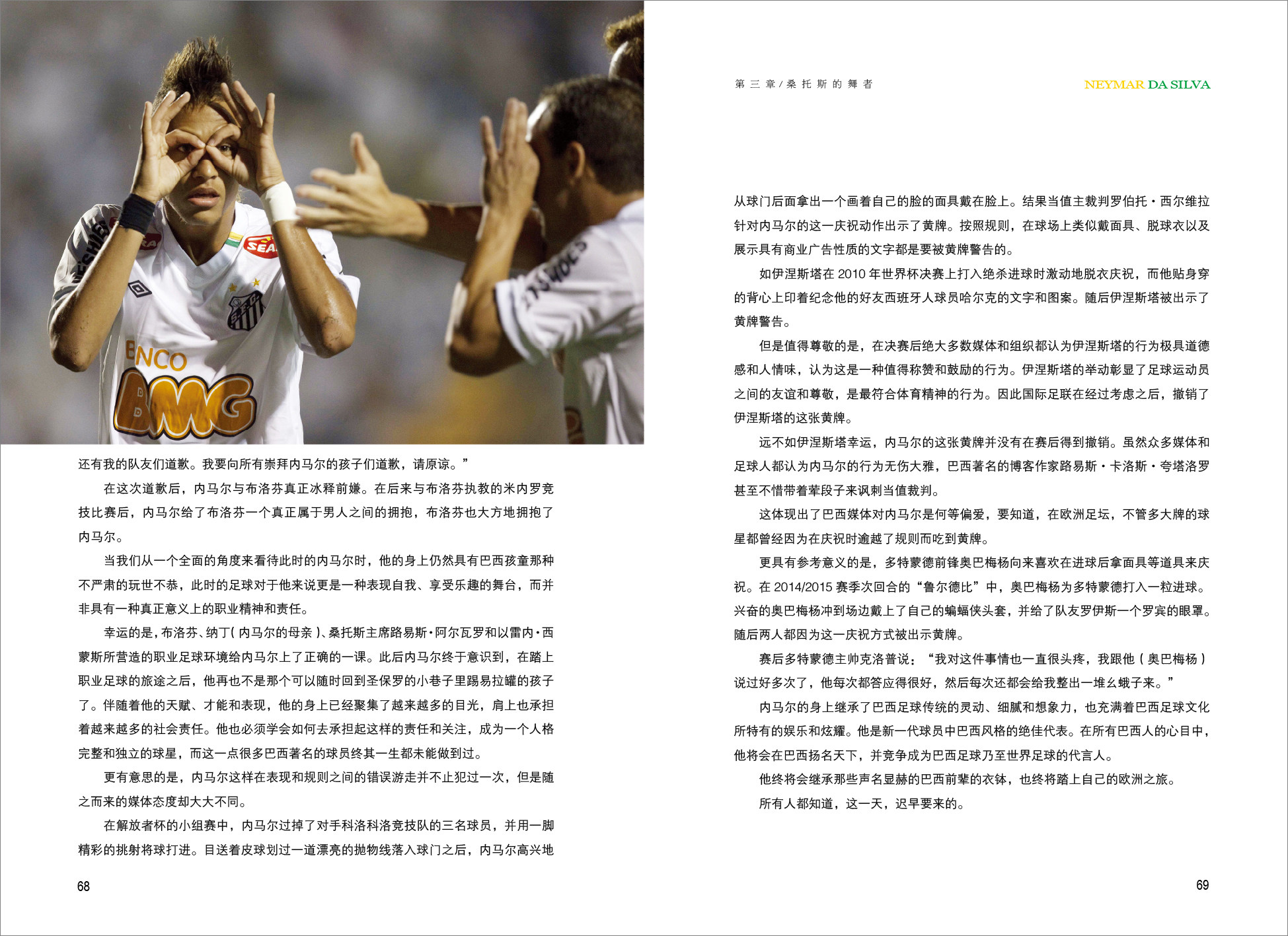 还有我的队友们道歉。我要向所有崇拜内马尔的孩子们道歉，请原谅。”

在这次道歉后，内马尔与布洛芬真正冰释前嫌。在后来与布洛芬执教的米内罗竞技比赛后，内马尔给了布洛芬一个真正属于男人之间的拥抱，布洛芬也大方地拥抱了内马尔。

当我们从一个全面的角度来看待此时的内马尔时，他的身上仍然具有巴西孩童那种不严肃的玩世不恭，此时的足球对于他来说更是一种表现自我、享受乐趣的舞台，而并非具有一种真正意义上的职业精神和责任。

幸运的是，布洛芬、纳丁（内马尔的母亲）、桑托斯主席路易斯·阿尔瓦罗和以雷内·西蒙斯所营造的职业足球环境给内马尔上了正确的一课。此后内马尔终于意识到，在踏上职业足球的旅途之后，他再也不是那个可以随时回到圣保罗的小巷子里踢易拉罐的孩子了。伴随着他的天赋、才能和表现，他的身上已经聚集了越来越多的目光，肩上也承担着越来越多的社会责任。他也必须学会如何去承担起这样的责任和关注，成为一个人格完整和独立的球星，而这一点很多巴西著名的球员终其一生都未能做到过。

更有意思的是，内马尔这样在表现和规则之间的错误游走并不止犯过一次，但是随之而来的媒体态度却大大不同。

在解放者杯的小组赛中，内马尔过掉了对手科洛科洛竞技队的三名球员，并用一脚精彩的挑射将球打进。目送着皮球划过一道漂亮的抛物线落入球门之后，内马尔高兴地

68

第三章/桑托斯的舞者

NEYMAR DA SILVA

从球门后面拿出一个画着自己的脸的面具戴在脸上。结果当值主裁判罗伯托·西尔维拉针对内马尔的这一庆祝动作出示了黄牌。按照规则，在球场上类似戴面具、脱球衣以及展示具有商业广告性质的文字都是要被黄牌警告的。

如伊涅斯塔在2010年世界杯决赛上打入绝杀进球时激动地脱衣庆祝，而他贴身穿的背心上印着纪念他的好友西班牙人球员哈尔克的文字和图案。随后伊涅斯塔被出示了黄牌警告。

但是值得尊敬的是，在决赛后绝大多数媒体和组织都认为伊涅斯塔的行为极具道德感和人情味，认为这是一种值得称赞和鼓励的行为。伊涅斯塔的举动彰显了足球运动员之间的友谊和尊敬，是最符合体育精神的行为。因此国际足联在经过考虑之后，撤销了伊涅斯塔的这张黄牌。

远不如伊涅斯塔幸运，内马尔的这张黄牌并没有在赛后得到撤销。虽然众多媒体和足球人都认为内马尔的行为无伤大雅，巴西著名的博客作家路易斯·卡洛斯·夸塔洛罗甚至不惜带着荤段子来讽刺当值裁判。

这体现出了巴西媒体对内马尔是何等偏爱，要知道，在欧洲足坛，不管多大牌的球星都曾经因为在庆祝时逾越了规则而吃到黄牌。

更具有参考意义的是，多特蒙德前锋奥巴梅杨向来喜欢在进球后拿面具等道具来庆祝。在2014/2015赛季次回合的“鲁尔德比”中，奥巴梅杨为多特蒙德打入一粒进球。兴奋的奥巴梅杨冲到场边戴上了自己的蝙蝠侠头套，并给了队友罗伊斯一个罗宾的眼罩。随后两人都因为这一庆祝方式被出示黄牌。

赛后多特蒙德主帅克洛普说：“我对这件事情也一直很头疼，我跟他（奥巴梅杨）说过好多次了，他每次都答应得很好，然后每次还都会给我整出一堆幺蛾子来。”

内马尔的身上继承了巴西足球传统的灵动、细腻和想象力，也充满着巴西足球文化所特有的娱乐和炫耀。他是新一代球员中巴西风格的绝佳代表。在所有巴西人的心目中，他将会在巴西扬名天下，并竞争成为巴西足球乃至世界足球的代言人。

他终将会继承那些声名显赫的巴西前辈的衣钵，也终将踏上自己的欧洲之旅。

所有人都知道，这一天，迟早要来的。

69